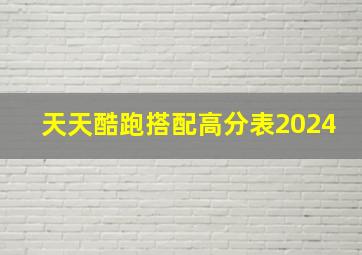 天天酷跑搭配高分表2024